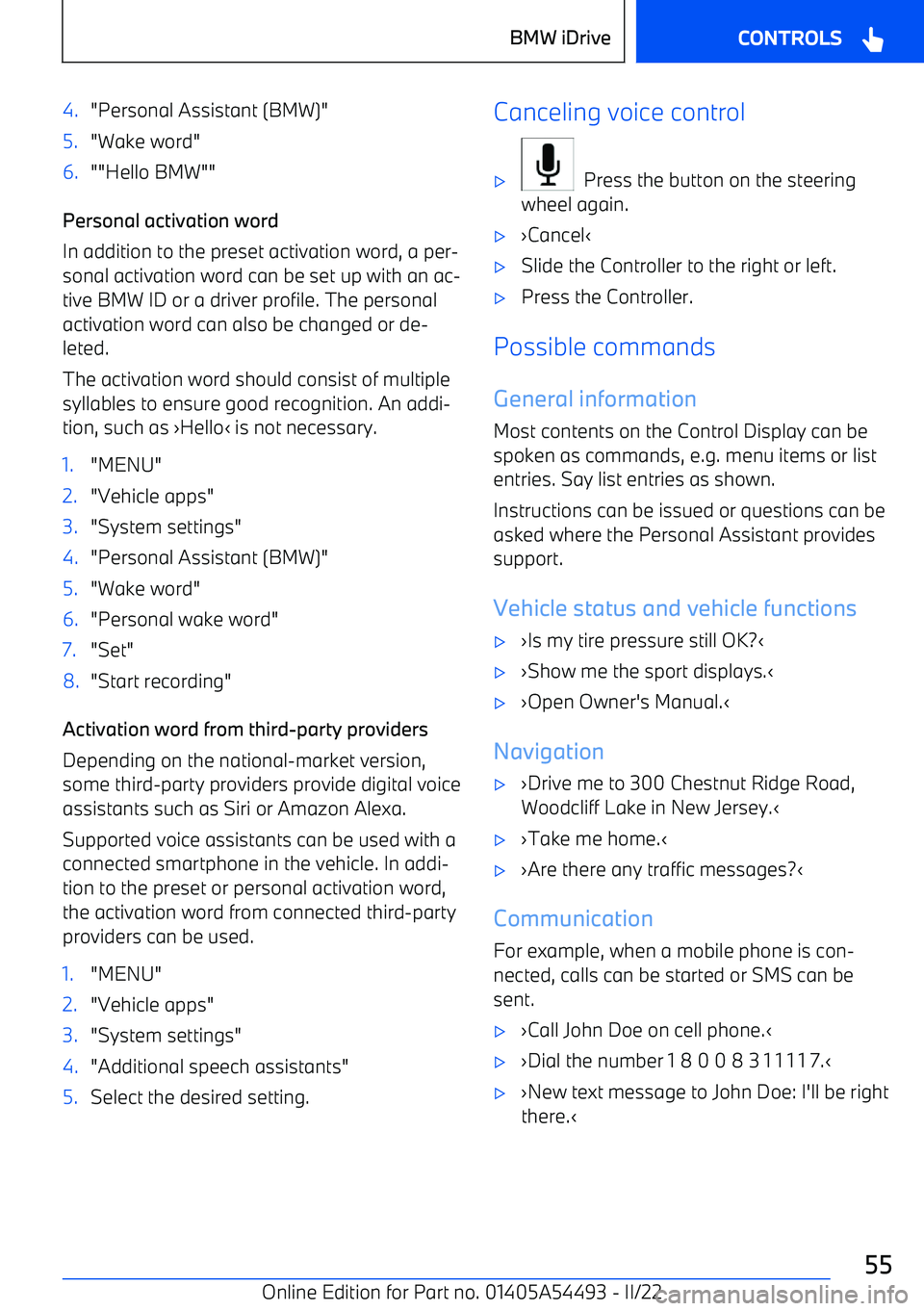 BMW iDrive

CONTROLS

4. "Personal Assistant (BMW)"
5. "Wake word"
6. ""Hello BMW""

Personal activation word

In addition to the preset activation word, a personal activation word can be set up with an active BMW ID or a driver profile. The personal activation word can also be changed or deleted.

The activation word should consist of multiple syllables to ensure good recognition. An addition, such as ›Hello‹ is not necessary.

1. "MENU"
2. "Vehicle apps"
3. "System settings"
4. "Personal Assistant (BMW)"
5. "Wake word"
6. "Personal wake word"
7. "Set"
8. "Start recording"

Activation word from third-party providers

Depending on the national-market version, some third-party providers provide digital voice assistants such as Siri or Amazon Alexa.

Supported voice assistants can be used with a connected smartphone in the vehicle. In addition to the preset or personal activation word, the activation word from connected third-party providers can be used.

1. "MENU"
2. "Vehicle apps"
3. "System settings"
4. "Additional speech assistants"
5. Select the desired setting.

Canceling voice control

▷ Press the button on the steering wheel again.
▷ ›Cancel‹
▷ Slide the Controller to the right or left.
▷ Press the Controller.

Possible commands

General information

Most contents on the Control Display can be spoken as commands, e.g. menu items or list entries. Say list entries as shown.

Instructions can be issued or questions can be asked where the Personal Assistant provides support.

Vehicle status and vehicle functions

▷ ›Is my tire pressure still OK?‹
▷ ›Show me the sport displays.‹
▷ ›Open Owner's Manual.‹

Navigation

▷ ›Drive me to 300 Chestnut Ridge Road, Woodcliff Lake in New Jersey.‹
▷ ›Take me home.‹
▷ ›Are there any traffic messages?‹

Communication

For example, when a mobile phone is connected, calls can be started or SMS can be sent.

▷ ›Call John Doe on cell phone.‹
▷ ›Dial the number 1 8 0 0 8 3 1 1 1 1 7.‹
▷ ›New text message to John Doe: I'll be right there.‹

55

Online Edition for Part no. 01405A54493 - II/22

carmanualsonline.info